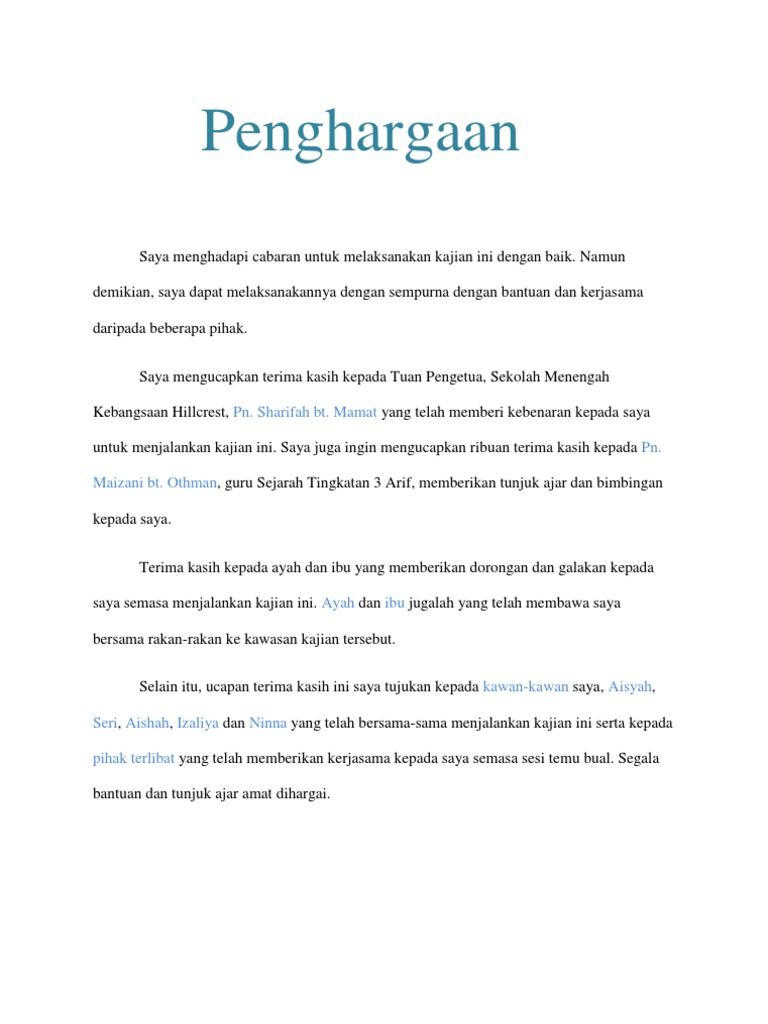 Penghargaan

Saya menghadapi cabaran untuk melaksanakan kajian ini dengan baik. Namun demikian, saya dapat melaksanakannya dengan sempurna dengan bantuan dan kerjasama daripada beberapa pihak.

Saya mengucapkan terima kasih kepada Tuan Pengetua, Sekolah Menengah Kebangsaan Hillcrest, Pn. Sharifah bt. Mamat yang telah memberi kebenaran kepada saya untuk menjalankan kajian ini. Saya juga ingin mengucapkan ribuan terima kasih kepada Pn. Maizani bt. Othman, guru Sejarah Tingkatan 3 Arif, memberikan tunjuk ajar dan bimbingan kepada saya.

Terima kasih kepada ayah dan ibu yang memberikan dorongan dan galakan kepada saya semasa menjalankan kajian ini. Ayah dan ibu jugalah yang telah membawa saya bersama rakan-rakan ke kawasan kajian tersebut.

Selain itu, ucapan terima kasih ini saya tujukan kepada kawan-kawan saya, Aisyah, Seri, Aishah, Izaliya dan Ninna yang telah bersama-sama menjalankan kajian ini serta kepada pihak terlibat yang telah memberikan kerjasama kepada saya semasa sesi temu bual. Segala bantuan dan tunjuk ajar amat dihargai.